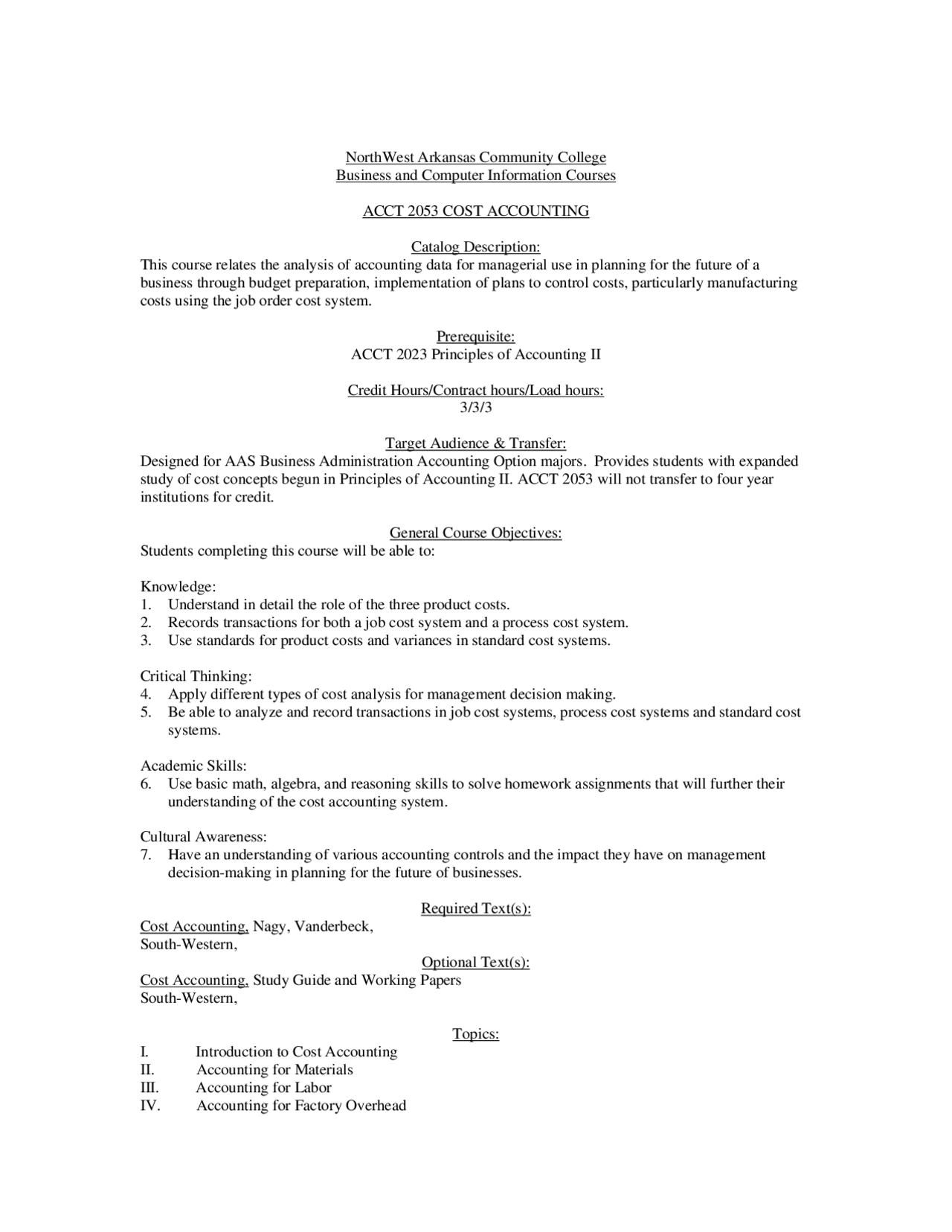 NorthWest Arkansas Community College
Business and Computer Information Courses

ACCT 2053 COST ACCOUNTING

Catalog Description:
This course relates the analysis of accounting data for managerial use in planning for the future of a business through budget preparation, implementation of plans to control costs, particularly manufacturing costs using the job order cost system.

Prerequisite:
ACCT 2023 Principles of Accounting II

Credit Hours/Contract hours/Load hours:
3/3/3

Target Audience & Transfer:
Designed for AAS Business Administration Accounting Option majors. Provides students with expanded study of cost concepts begun in Principles of Accounting II. ACCT 2053 will not transfer to four year institutions for credit.

General Course Objectives:
Students completing this course will be able to:

Knowledge:
1. Understand in detail the role of the three product costs.
2. Records transactions for both a job cost system and a process cost system.
3. Use standards for product costs and variances in standard cost systems.

Critical Thinking:
4. Apply different types of cost analysis for management decision making.
5. Be able to analyze and record transactions in job cost systems, process cost systems and standard cost systems.

Academic Skills:
6. Use basic math, algebra, and reasoning skills to solve homework assignments that will further their understanding of the cost accounting system.

Cultural Awareness:
7. Have an understanding of various accounting controls and the impact they have on management decision-making in planning for the future of businesses.

Required Text(s):
Cost Accounting, Nagy, Vanderbeck,
South-Western,
Optional Text(s):
Cost Accounting, Study Guide and Working Papers
South-Western,

Topics:
I. Introduction to Cost Accounting
II. Accounting for Materials
III. Accounting for Labor
IV. Accounting for Factory Overhead